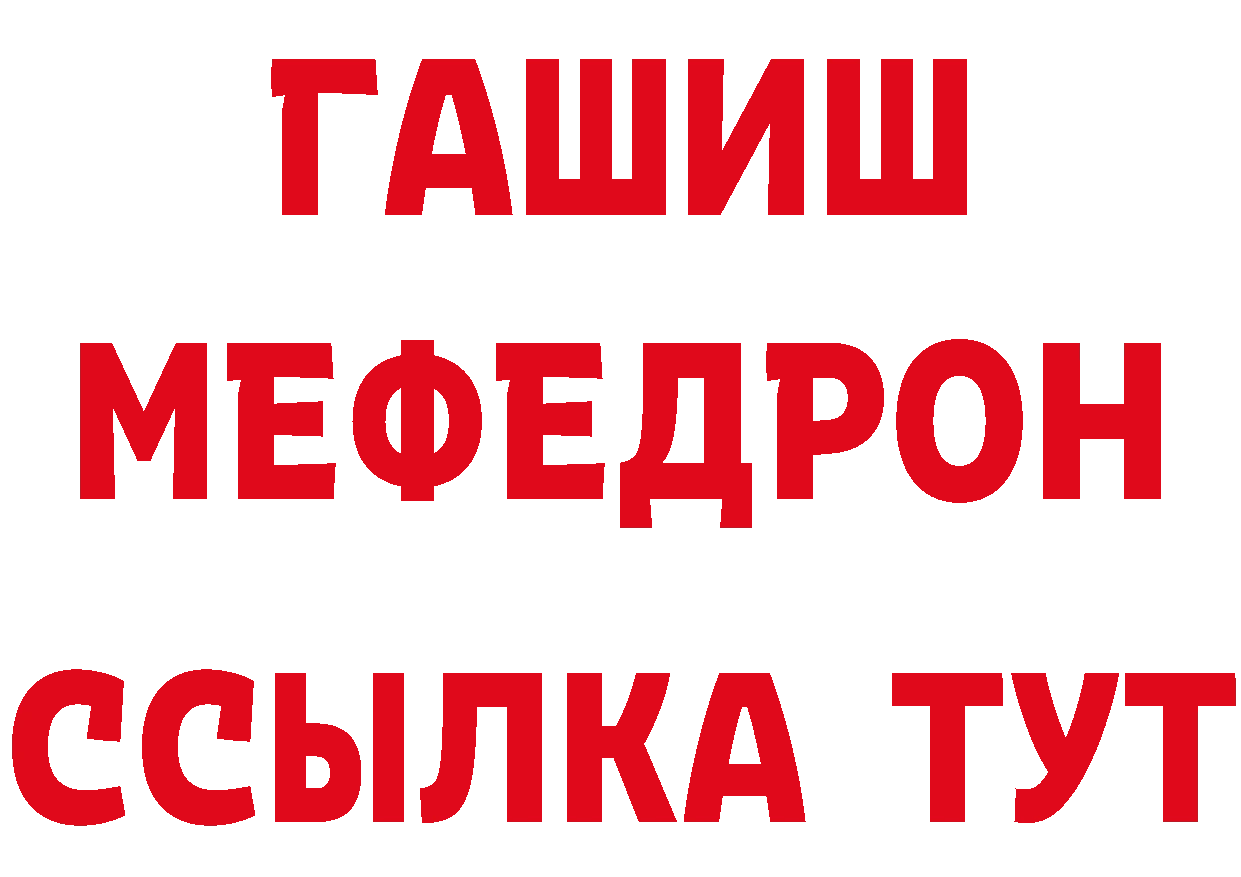 ГАШИШ
МЕФЕДРОН
ССЫЛКА ТУТ